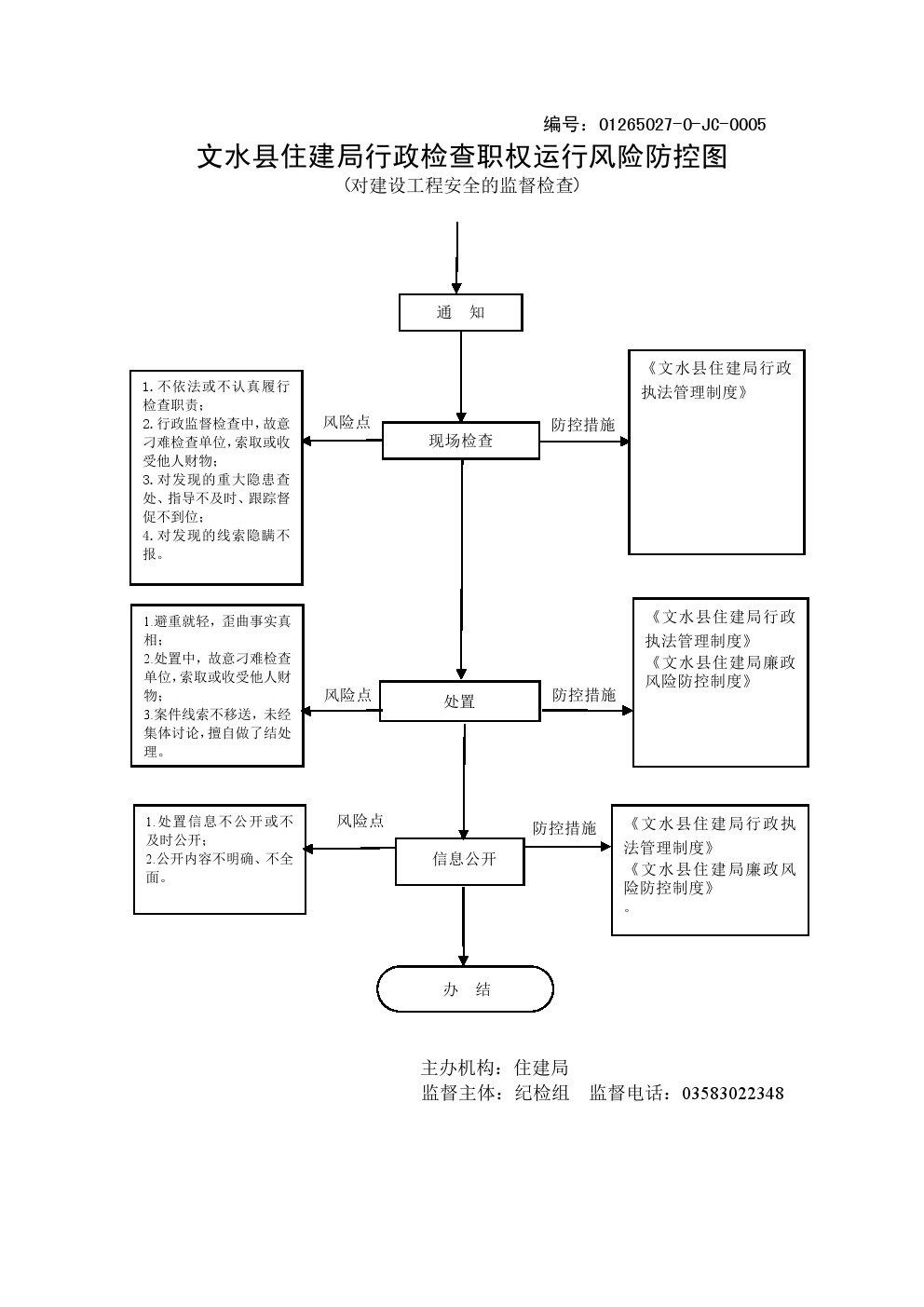 编号：01265027-0-JC-0005

文水县住建局行政检查职权运行风险防控图

（对建设工程安全的监督检查）

通　知

1.不依法或不认真履行检查职责；
2.行政监督检查中，故意刁难检查单位，索取或收受他人财物；
3.对发现的重大隐患查处、指导不及时、跟踪督促不到位；
4.对发现的线索隐瞒不报。

风险点

现场检查

防控措施

《文水县住建局行政执法管理制度》

1.避重就轻，歪曲事实真相；
2.处置中，故意刁难检查单位，索取或收受他人财物；
3.案件线索不移送，未经集体讨论，擅自做了结处理。

风险点

处置

防控措施

《文水县住建局行政执法管理制度》
《文水县住建局廉政风险防控制度》

1.处置信息不公开或不及时公开；
2.公开内容不明确、不全面。

风险点

信息公开

防控措施

《文水县住建局行政执法管理制度》
《文水县住建局廉政风险防控制度》
。

办　结

主办机构：住建局
监督主体：纪检组　监督电话：03583022348